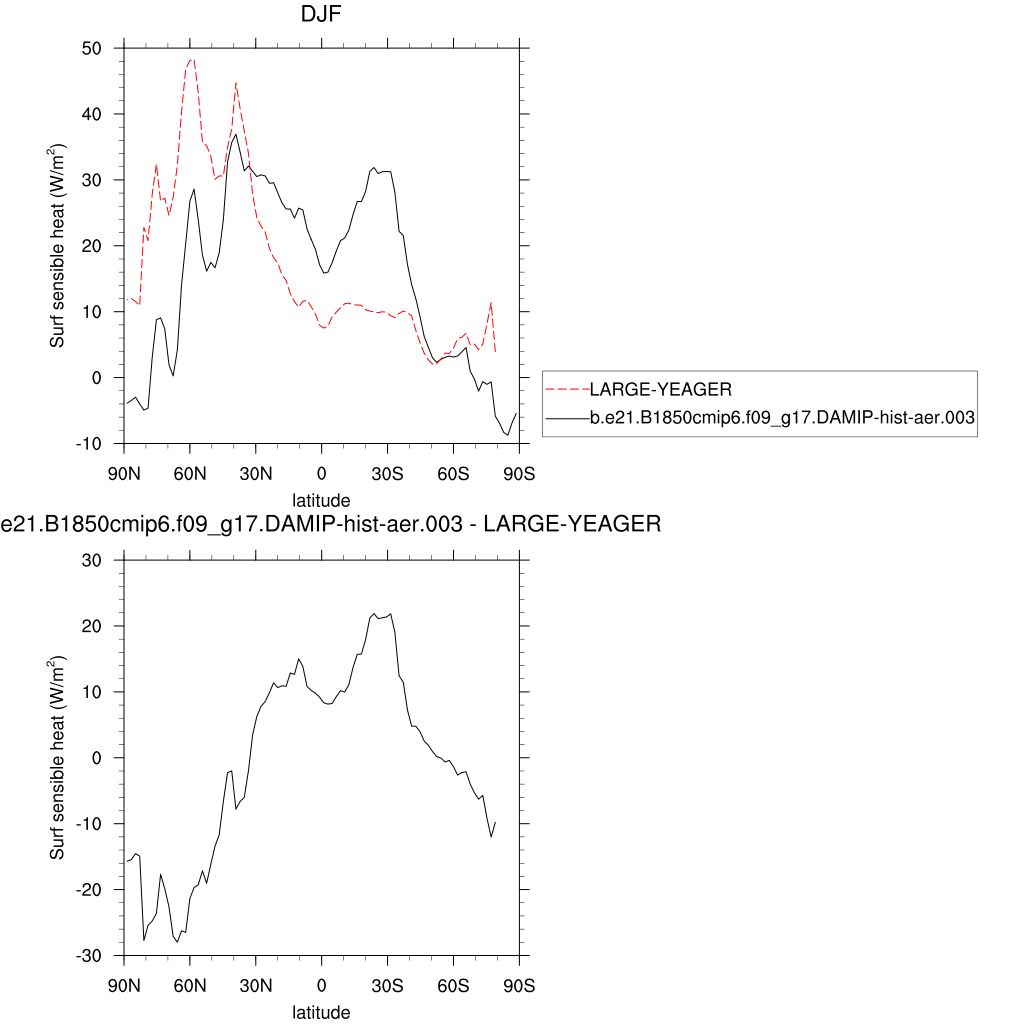 DJF

50
40
30
20
10
0
-10

Surf sensible heat (W/m$^2$)

90N 60N 30N 0 30S 60S 90S
latitude

LARGE-YEAGER
b.e21.B1850cmip6.f09_g17.DAMIP-hist-aer.003

e21.B1850cmip6.f09_g17.DAMIP-hist-aer.003 - LARGE-YEAGER

30
20
10
0
-10
-20
-30

Surf sensible heat (W/m$^2$)

90N 60N 30N 0 30S 60S 90S
latitude